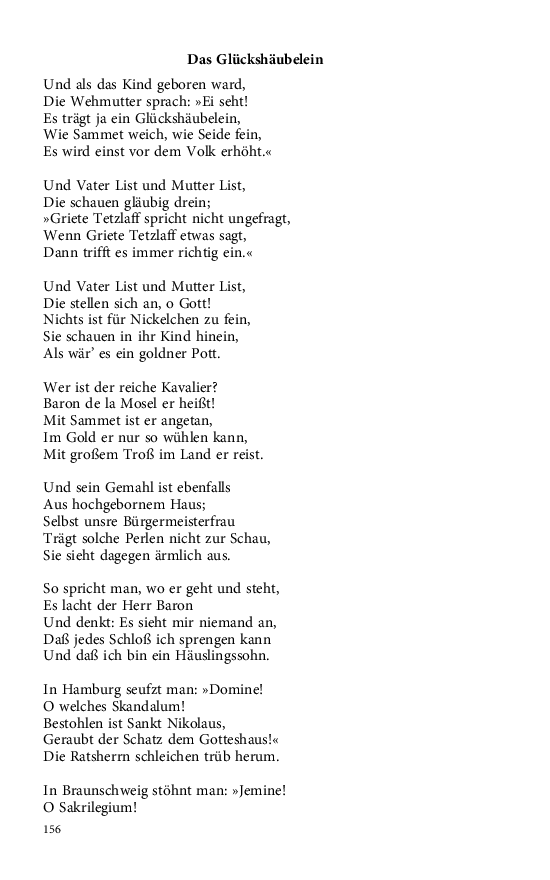 Das Glückshäubelein

Und als das Kind geboren ward,
Die Wehmutter sprach: »Ei seht!
Es trägt ja ein Glückshäubelein,
Wie Sammet weich, wie Seide fein,
Es wird einst vor dem Volk erhöht.«

Und Vater List und Mutter List,
Die schauen gläubig drein;
»Griete Tetzlaff spricht nicht ungefragt,
Wenn Griete Tetzlaff etwas sagt,
Dann trifft es immer richtig ein.«

Und Vater List und Mutter List,
Die stellen sich an, o Gott!
Nichts ist für Nickelchen zu fein,
Sie schauen in ihr Kind hinein,
Als wär' es ein goldner Pott.

Wer ist der reiche Kavalier?
Baron de la Mosel er heißt!
Mit Sammet ist er angetan,
Im Gold er nur so wühlen kann,
Mit großem Troß im Land er reist.

Und sein Gemahl ist ebenfalls
Aus hochgebornem Haus;
Selbst unsre Bürgermeisterfrau
Trägt solche Perlen nicht zur Schau,
Sie sieht dagegen ärmlich aus.

So spricht man, wo er geht und steht,
Es lacht der Herr Baron
Und denkt: Es sieht mir niemand an,
Daß jedes Schloß ich sprengen kann
Und daß ich bin ein Häuslingssohn.

In Hamburg seufzt man: »Domine!
O welches Skandalum!
Bestohlen ist Sankt Nikolaus,
Geraubt der Schatz dem Gotteshaus!«
Die Ratsherrn schleichen trüb herum.

In Braunschweig stöhnt man: »Jemine!
O Sakrilegium!

156